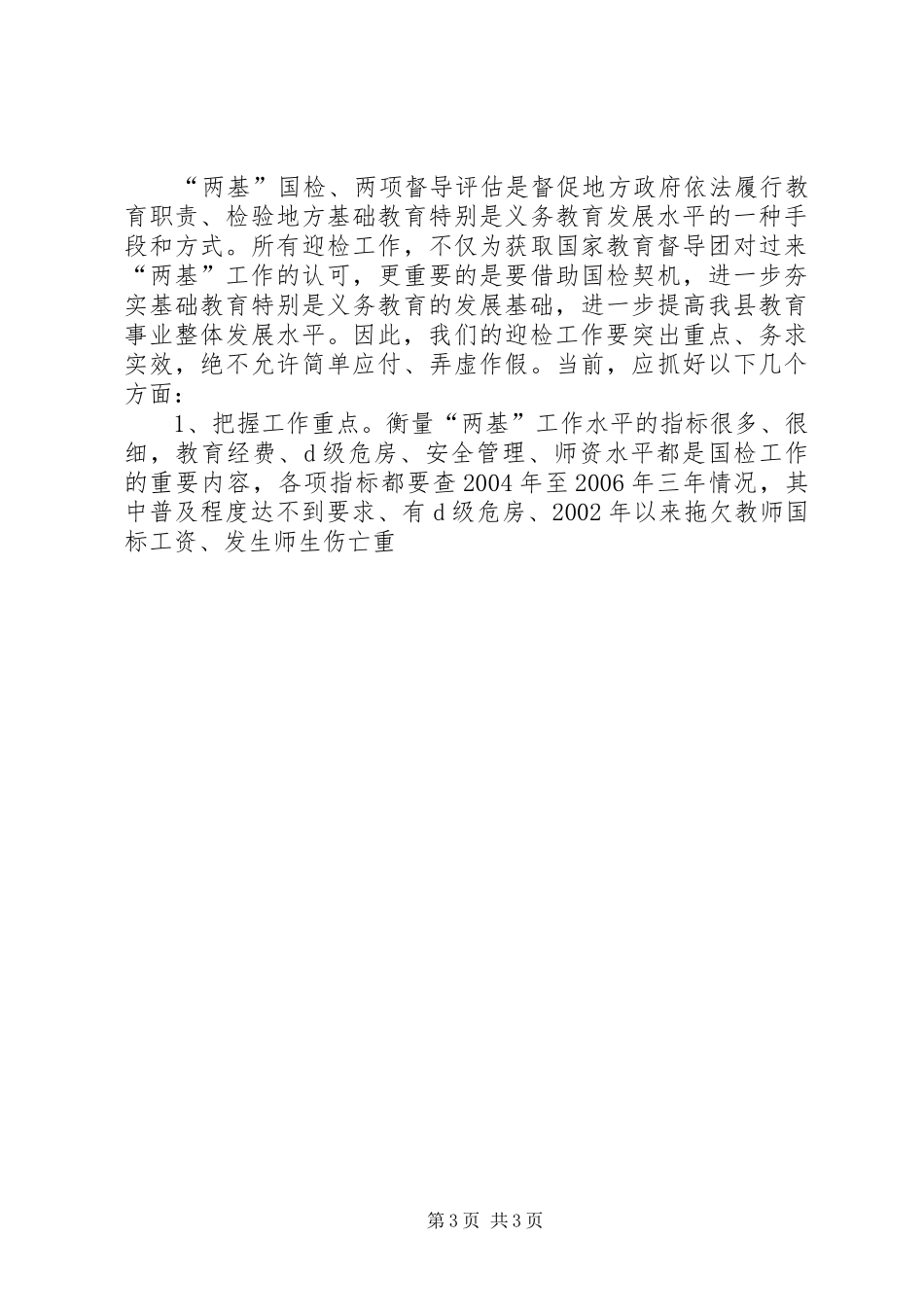 “两基”国检、两项督导评估是督促地方政府依法履行教育职责、检验地方基础教育特别是义务教育发展水平的一种手段和方式。所有迎检工作，不仅为获取国家教育督导团对过来“两基”工作的认可，更重要的是要借助国检契机，进一步夯实基础教育特别是义务教育的发展基础，进一步提高我县教育事业整体发展水平。因此，我们的迎检工作要突出重点、务求实效，绝不允许简单应付、弄虚作假。当前，应抓好以下几个方面：

1、把握工作重点。衡量“两基”工作水平的指标很多、很细，教育经费、d级危房、安全管理、师资水平都是国检工作的重要内容，各项指标都要查2004年至2006年三年情况，其中普及程度达不到要求、有d级危房、2002年以来拖欠教师国标工资、发生师生伤亡重

第3页 共3页